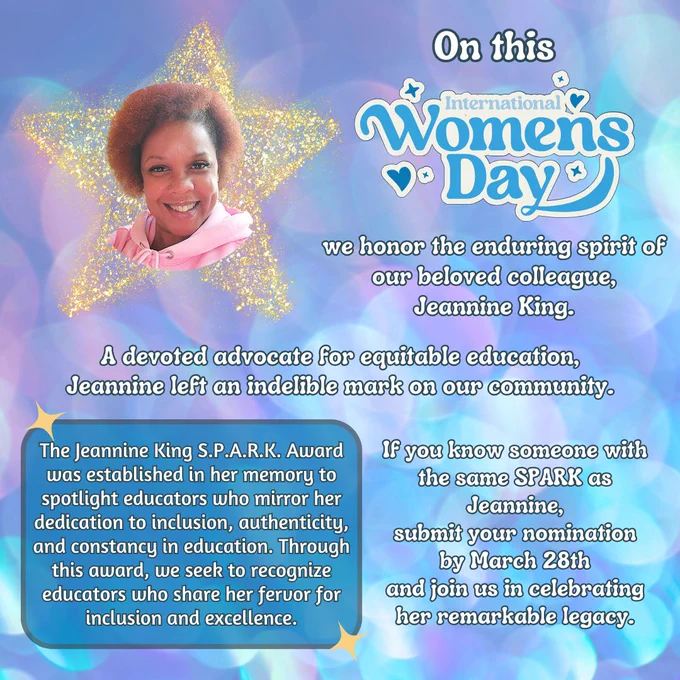 On this

International
Womens
Day

we honor the enduring spirit of our beloved colleague, Jeannine King.

A devoted advocate for equitable education, Jeannine left an indelible mark on our community.

The Jeannine King S.P.A.R.K. Award was established in her memory to spotlight educators who mirror her dedication to inclusion, authenticity, and constancy in education. Through this award, we seek to recognize educators who share her fervor for inclusion and excellence.

If you know someone with the same SPARK as Jeannine, submit your nomination by March 28th and join us in celebrating her remarkable legacy.